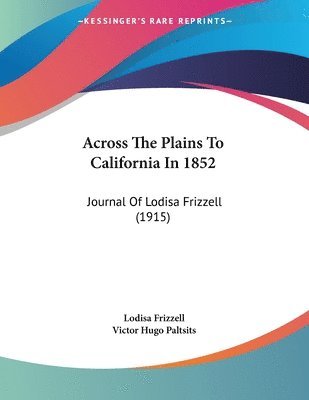 —KESSINGER'S RARE REPRINTS—

Across The Plains To California In 1852

Journal Of Lodisa Frizzell (1915)

Lodisa Frizzell
Victor Hugo Paltsits